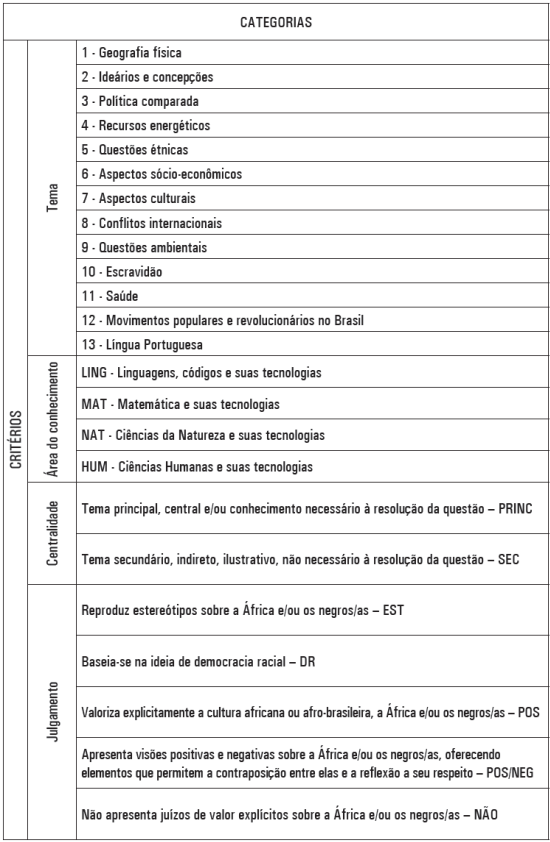 | CATEGORIAS | | |
|---|---|---|
| CRITÉRIOS | Tema | 1 - Geografia física |
| | | 2 - Ideários e concepções |
| | | 3 - Política comparada |
| | | 4 - Recursos energéticos |
| | | 5 - Questões étnicas |
| | | 6 - Aspectos sócio-econômicos |
| | | 7 - Aspectos culturais |
| | | 8 - Conflitos internacionais |
| | | 9 - Questões ambientais |
| | | 10 - Escravidão |
| | | 11 - Saúde |
| | | 12 - Movimentos populares e revolucionários no Brasil |
| | | 13 - Língua Portuguesa |
| | Área do conhecimento | LING - Linguagens, códigos e suas tecnologias |
| | | MAT - Matemática e suas tecnologias |
| | | NAT - Ciências da Natureza e suas tecnologias |
| | | HUM - Ciências Humanas e suas tecnologias |
| | Centralidade | Tema principal, central e/ou conhecimento necessário à resolução da questão – PRINC |
| | | Tema secundário, indireto, ilustrativo, não necessário à resolução da questão – SEC |
| | Julgamento | Reproduz estereótipos sobre a África e/ou os negros/as – EST |
| | | Baseia-se na ideia de democracia racial – DR |
| | | Valoriza explicitamente a cultura africana ou afro-brasileira, a África e/ou os negros/as – POS |
| | | Apresenta visões positivas e negativas sobre a África e/ou os negros/as, oferecendo elementos que permitem a contraposição entre elas e a reflexão a seu respeito – POS/NEG |
| | | Não apresenta juízos de valor explícitos sobre a África e/ou os negros/as – NÃO |